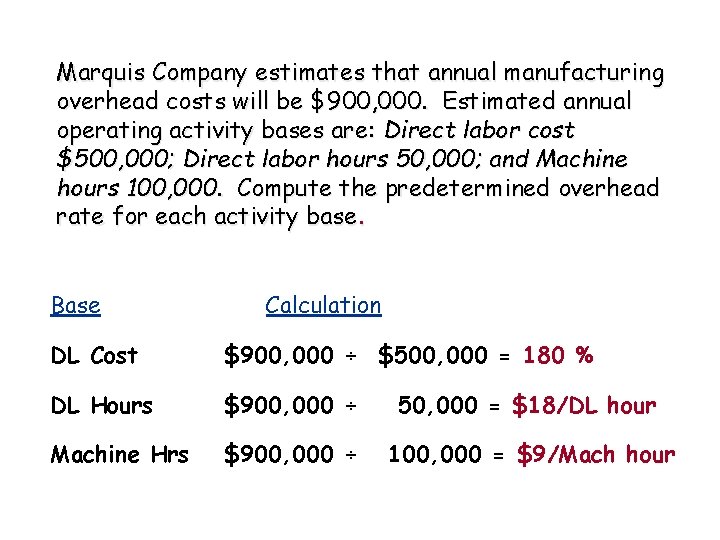 Marquis Company estimates that annual manufacturing overhead costs will be \$900,000. Estimated annual operating activity bases are: Direct labor cost \$500,000; Direct labor hours 50,000; and Machine hours 100,000. Compute the predetermined overhead rate for each activity base.

| Base | Calculation |
|---|---|
| DL Cost | \$900,000 ÷ \$500,000 = 180 % |
| DL Hours | \$900,000 ÷ 50,000 = \$18/DL hour |
| Machine Hrs | \$900,000 ÷ 100,000 = \$9/Mach hour |